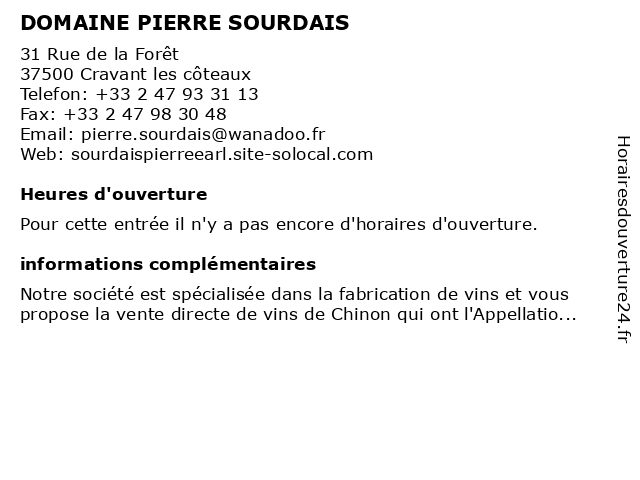 DOMAINE PIERRE SOURDAIS

31 Rue de la Forêt
37500 Cravant les côteaux
Telefon: +33 2 47 93 31 13
Fax: +33 2 47 98 30 48
Email: pierre.sourdais@wanadoo.fr
Web: sourdaispierreearl.site-solocal.com

Heures d'ouverture

Pour cette entrée il n'y a pas encore d'horaires d'ouverture.

informations complémentaires

Notre société est spécialisée dans la fabrication de vins et vous propose la vente directe de vins de Chinon qui ont l'Appellatio...

Horairesdouverture24.fr